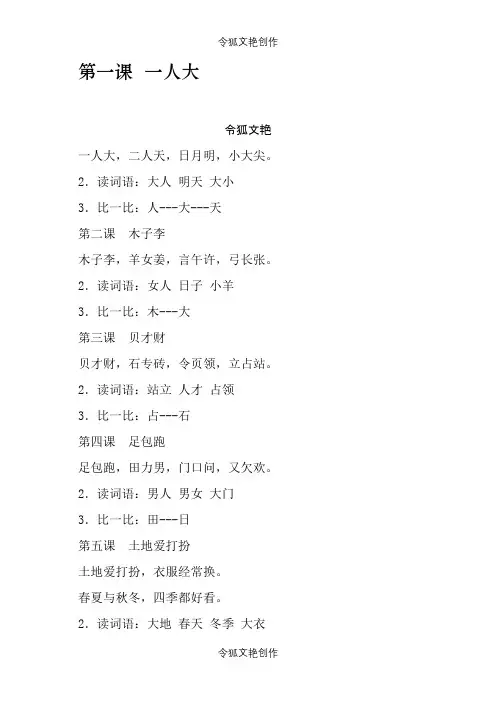 令狐文艳创作

第一课 一人大

令狐文艳

一人大，二人天，日月明，小大尖。

2．读词语：大人 明天 大小

3．比一比：人---大---天

第二课 木子李

木子李，羊女姜，言午许，弓长张。

2．读词语：女人 日子 小羊

3．比一比：木---大

第三课 贝才财

贝才财，石专砖，令页领，立占站。

2．读词语：站立 人才 占领

3．比一比：占---石

第四课 足包跑

足包跑，田力男，门口问，又欠欢。

2．读词语：男人 男女 大门

3．比一比：田---日

第五课 土地爱打扮

土地爱打扮，衣服经常换。

春夏与秋冬，四季都好看。

2．读词语：大地 春天 冬季 大衣

令狐文艳创作